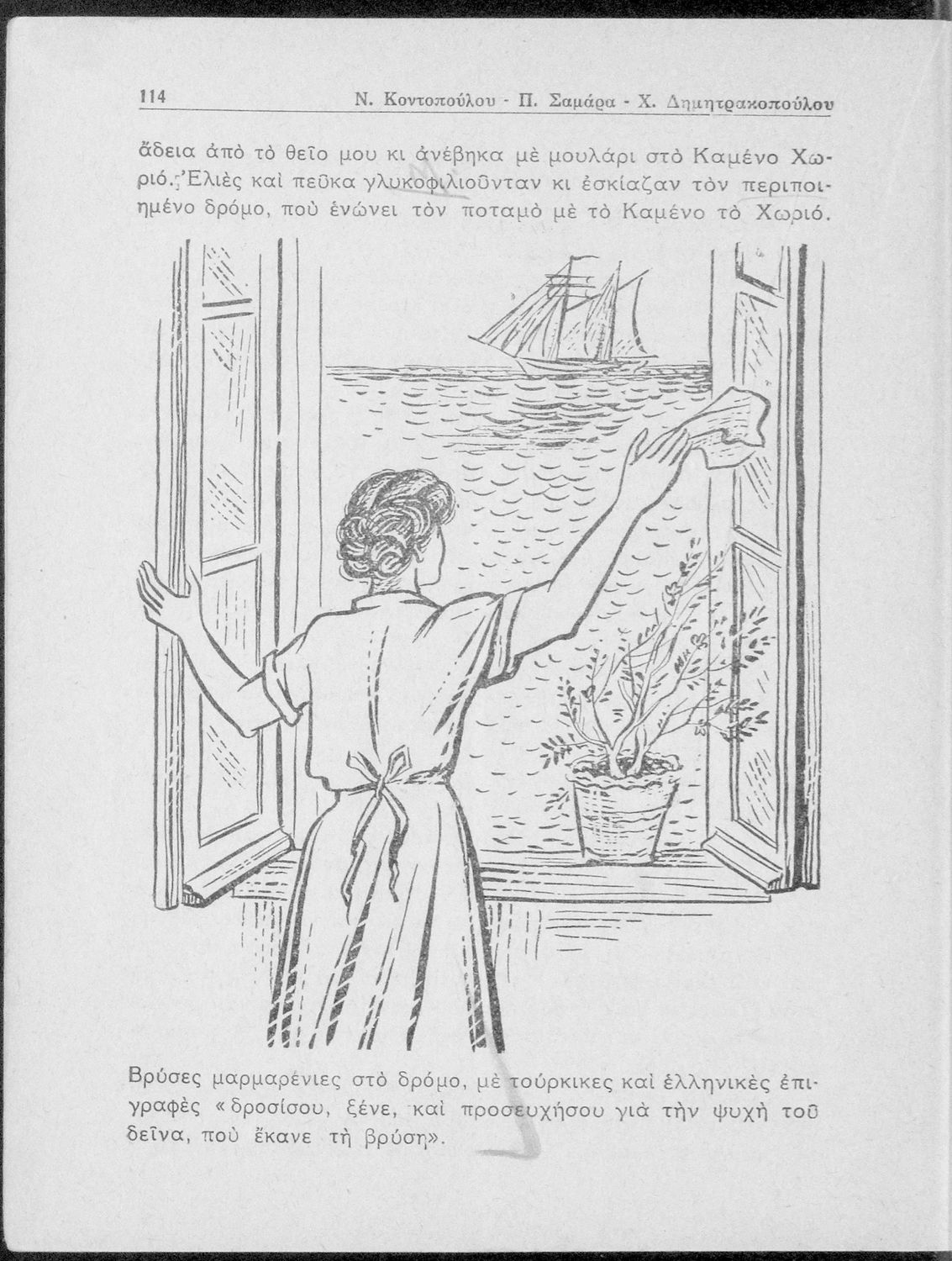 114 Ν. Κοντοπούλου - Π. Σαμάρα - Χ. Δημητρακοπούλου

ἄδεια ἀπὸ τὸ θεῖο μου κι ἀνέβηκα μὲ μουλάρι στὸ Καμένο Χωριό. Ἐλιὲς καὶ πεῦκα γλυκοφιλιοῦνταν κι ἐσκίαζαν τὸν περιποιημένο δρόμο, ποὺ ἑνώνει τὸν ποταμὸ μὲ τὸ Καμένο τὸ Χωριό.

Βρύσες μαρμαρένιες στὸ δρόμο, μὲ τούρκικες καὶ ἑλληνικὲς ἐπιγραφὲς «δροσίσου, ξένε, καὶ προσευχήσου γιὰ τὴν ψυχὴ τοῦ δεῖνα, ποὺ ἔκανε τὴ βρύση».